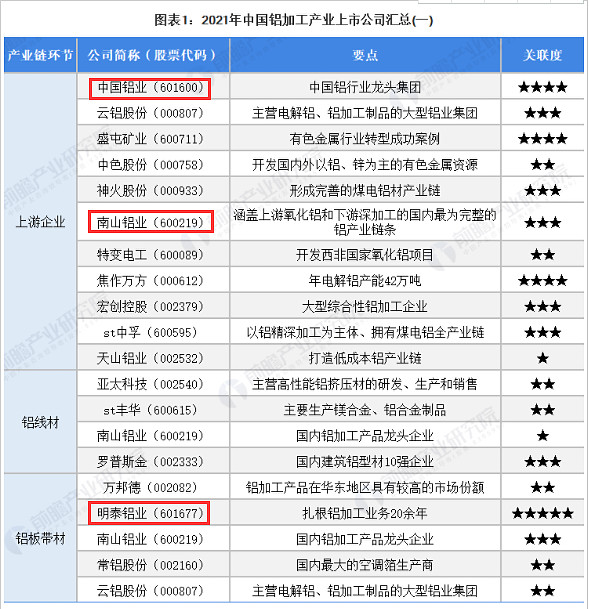 图表1：2021年中国铝加工产业上市公司汇总(一)

| 产业链环节 | 公司简称（股票代码） | 要点 | 关联度 |
|---|---|---|---|
| 上游企业 | 中国铝业（601600） | 中国铝行业龙头集团 | ★★★★ |
| | 云铝股份（000807） | 主营电解铝、铝加工制品的大型铝业集团 | ★★★ |
| | 盛屯矿业（600711） | 有色金属行业转型成功案例 | ★★★★ |
| | 中色股份（000758） | 开发国内外以铝、锌为主的有色金属资源 | ★★ |
| | 神火股份（000933） | 形成完善的煤电铝材产业链 | ★★★ |
| | 南山铝业（600219） | 涵盖上游氧化铝和下游深加工的国内最为完整的铝产业链条 | ★★★ |
| | 特变电工（600089） | 开发西非国家氧化铝项目 | ★★ |
| | 焦作万方（000612） | 年电解铝产能42万吨 | ★★★★ |
| | 宏创控股（002379） | 大型综合性铝加工企业 | ★★★ |
| | st中孚（600595） | 以铝精深加工为主体、拥有煤电铝全产业链 | ★★★ |
| | 天山铝业（002532） | 打造低成本铝产业链 | ★ |
| 铝线材 | 亚太科技（002540） | 主营高性能铝挤压材的研发、生产和销售 | ★★ |
| | st丰华（600615） | 主要生产镁合金、铝合金制品 | ★★ |
| | 南山铝业（600219） | 国内铝加工产品龙头企业 | ★ |
| | 罗普斯金（002333） | 国内建筑铝型材10强企业 | ★★★ |
| 铝板带材 | 万邦德（002082） | 铝加工产品在华东地区具有较高的市场份额 | ★★ |
| | 明泰铝业（601677） | 扎根铝加工业务20余年 | ★★★★★ |
| | 南山铝业（600219） | 国内铝加工产品龙头企业 | ★★★ |
| | 常铝股份（002160） | 国内最大的空调箔生产商 | ★★ |
| | 云铝股份（000807） | 主营电解铝、铝加工制品的大型铝业集团 | ★★ |

前瞻产业研究院